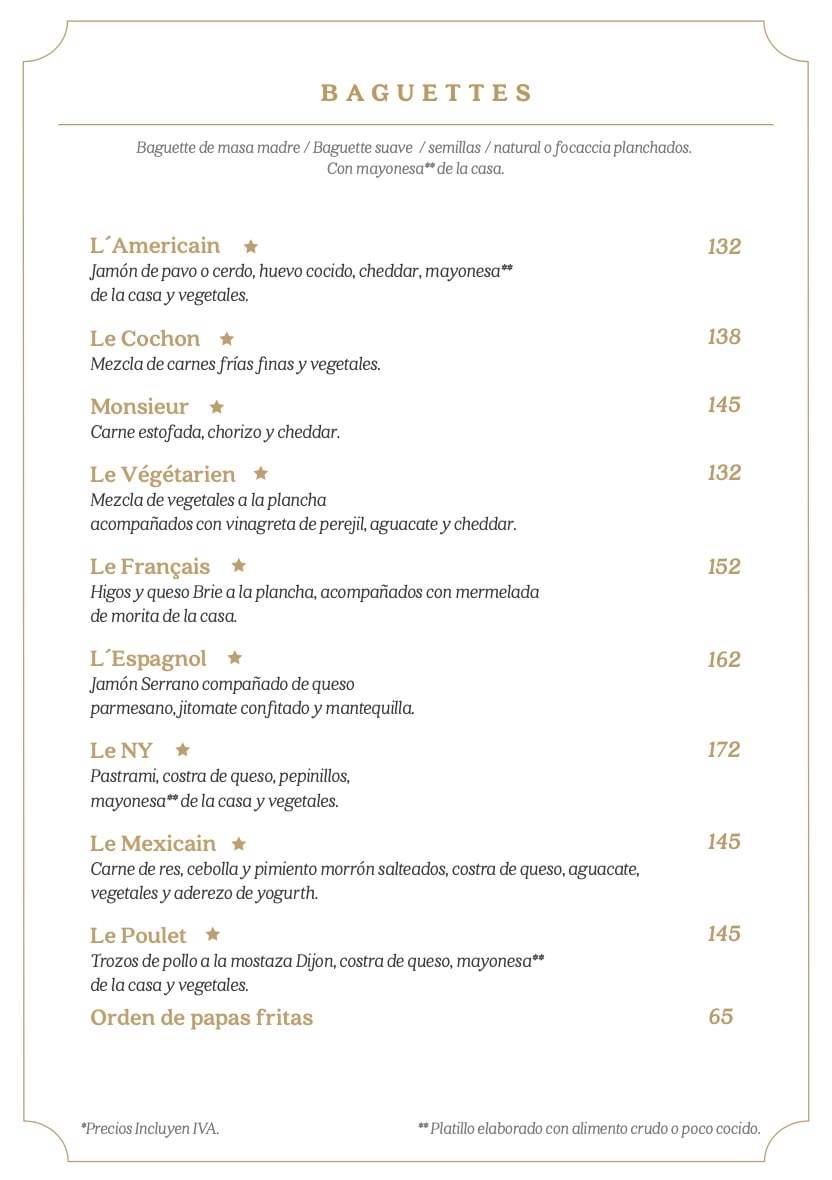 BAGUETTES

Baguette de masa madre / Baguette suave / semillas / natural o focaccia planchados. Con mayonesa** de la casa.

L´Americain ★
132
Jamón de pavo o cerdo, huevo cocido, cheddar, mayonesa** de la casa y vegetales.

Le Cochon ★
138
Mezcla de carnes frías finas y vegetales.

Monsieur ★
145
Carne estofada, chorizo y cheddar.

Le Végétarien ★
132
Mezcla de vegetales a la plancha acompañados con vinagreta de perejil, aguacate y cheddar.

Le Français ★
152
Higos y queso Brie a la plancha, acompañados con mermelada de morita de la casa.

L´Espagnol ★
162
Jamón Serrano compañado de queso parmesano, jitomate confitado y mantequilla.

Le NY ★
172
Pastrami, costra de queso, pepinillos, mayonesa** de la casa y vegetales.

Le Mexicain ★
145
Carne de res, cebolla y pimiento morrón salteados, costra de queso, aguacate, vegetales y aderezo de yogurth.

Le Poulet ★
145
Trozos de pollo a la mostaza Dijon, costra de queso, mayonesa** de la casa y vegetales.

Orden de papas fritas
65

*Precios Incluyen IVA.

** Platillo elaborado con alimento crudo o poco cocido.